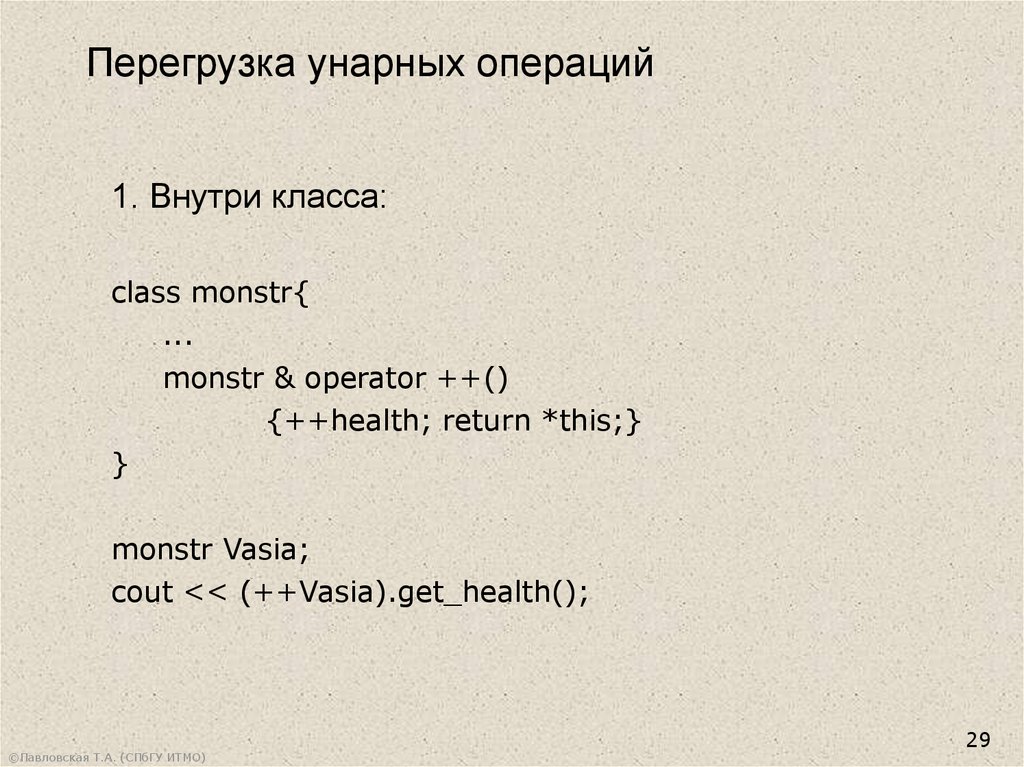 Перегрузка унарных операций

1. Внутри класса:

class monstr{
...
monstr & operator ++()
{++health; return *this;}
}

monstr Vasia;
cout << (++Vasia).get_health();

29

©Павловская Т.А. (СПбГУ ИТМО)